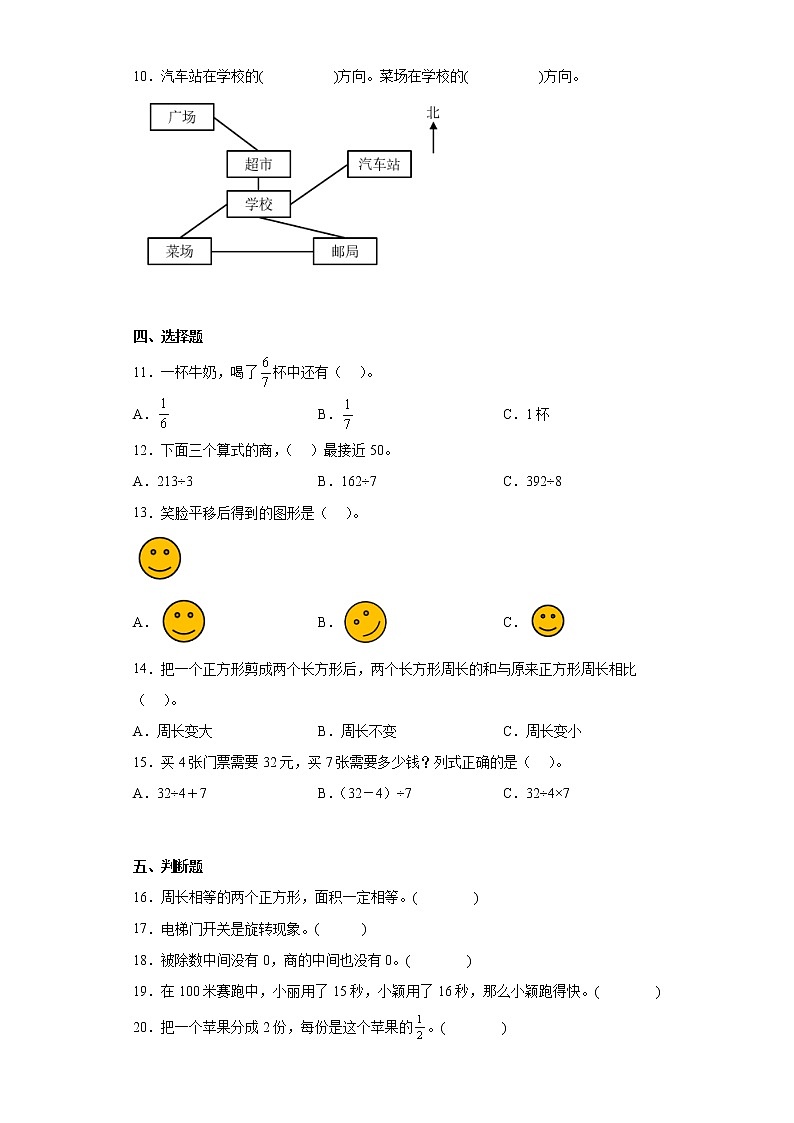 10．汽车站在学校的(　　　　)方向。菜场在学校的(　　　　)方向。

广场

北

超市

汽车站

学校

菜场

邮局

四、选择题

11．一杯牛奶，喝了$\frac{6}{7}$杯中还有（　）。

A．$\frac{1}{6}$　　　　B．$\frac{1}{7}$　　　　C．1杯

12．下面三个算式的商，（　）最接近50。

A．213÷3　　　　B．162÷7　　　　C．392÷8

13．笑脸平移后得到的图形是（　）。

A．　　　　B．　　　　C．

14．把一个正方形剪成两个长方形后，两个长方形周长的和与原来正方形周长相比（　）。

A．周长变大　　　　B．周长不变　　　　C．周长变小

15．买4张门票需要32元，买7张需要多少钱？列式正确的是（　）。

A．32÷4＋7　　　　B．（32－4）÷7　　　　C．32÷4×7

五、判断题

16．周长相等的两个正方形，面积一定相等。(　　　)

17．电梯门开关是旋转现象。(　　　)

18．被除数中间没有0，商的中间也没有0。(　　　)

19．在100米赛跑中，小丽用了15秒，小颖用了16秒，那么小颖跑得快。(　　　)

20．把一个苹果分成2份，每份是这个苹果的$\frac{1}{2}$。(　　　)